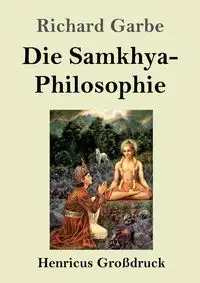 Richard Garbe

Die Samkhya-Philosophie

Henricus Großdruck